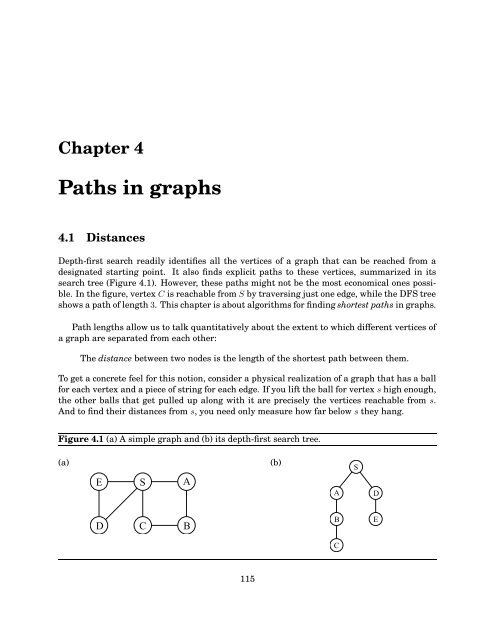 Chapter 4

Paths in graphs

4.1 Distances

Depth-first search readily identifies all the vertices of a graph that can be reached from a designated starting point. It also finds explicit paths to these vertices, summarized in its search tree (Figure 4.1). However, these paths might not be the most economical ones possible. In the figure, vertex $C$ is reachable from $S$ by traversing just one edge, while the DFS tree shows a path of length $3$. This chapter is about algorithms for finding shortest paths in graphs.

Path lengths allow us to talk quantitatively about the extent to which different vertices of a graph are separated from each other:

The distance between two nodes is the length of the shortest path between them.

To get a concrete feel for this notion, consider a physical realization of a graph that has a ball for each vertex and a piece of string for each edge. If you lift the ball for vertex $s$ high enough, the other balls that get pulled up along with it are precisely the vertices reachable from $s$. And to find their distances from $s$, you need only measure how far below $s$ they hang.

Figure 4.1 (a) A simple graph and (b) its depth-first search tree.

(a)

E S A

D C B

(b)

S

A D

B E

C

115